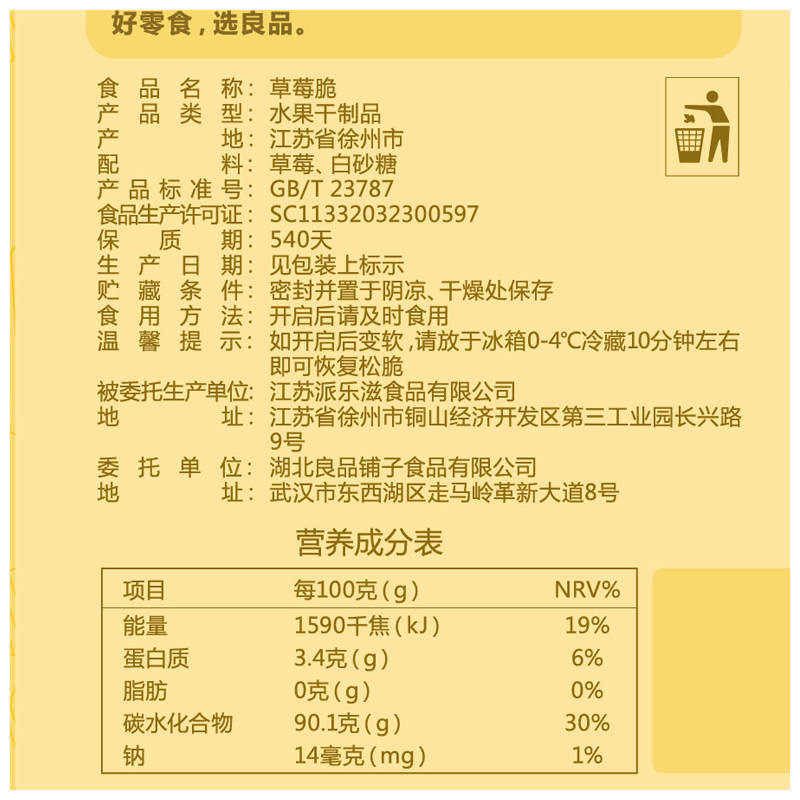 好零食，选良品。

食品名称：草莓脆
产品类型：水果干制品
产地：江苏省徐州市
配料：草莓、白砂糖
产品标准号：GB/T 23787
食品生产许可证：SC11332032300597
保质期：540天
生产日期：见包装上标示
贮藏条件：密封并置于阴凉、干燥处保存
食用方法：开启后请及时食用
温馨提示：如开启后变软，请放于冰箱0-4°C冷藏10分钟左右即可恢复松脆
被委托生产单位：江苏派乐滋食品有限公司
地址：江苏省徐州市铜山经济开发区第三工业园长兴路9号
委托单位：湖北良品铺子食品有限公司
地址：武汉市东西湖区走马岭革新大道8号

营养成分表

| 项目 | 每100克(g) | NRV% |
|---|---|---|
| 能量 | 1590千焦(kJ) | 19% |
| 蛋白质 | 3.4克(g) | 6% |
| 脂肪 | 0克(g) | 0% |
| 碳水化合物 | 90.1克(g) | 30% |
| 钠 | 14毫克(mg) | 1% |